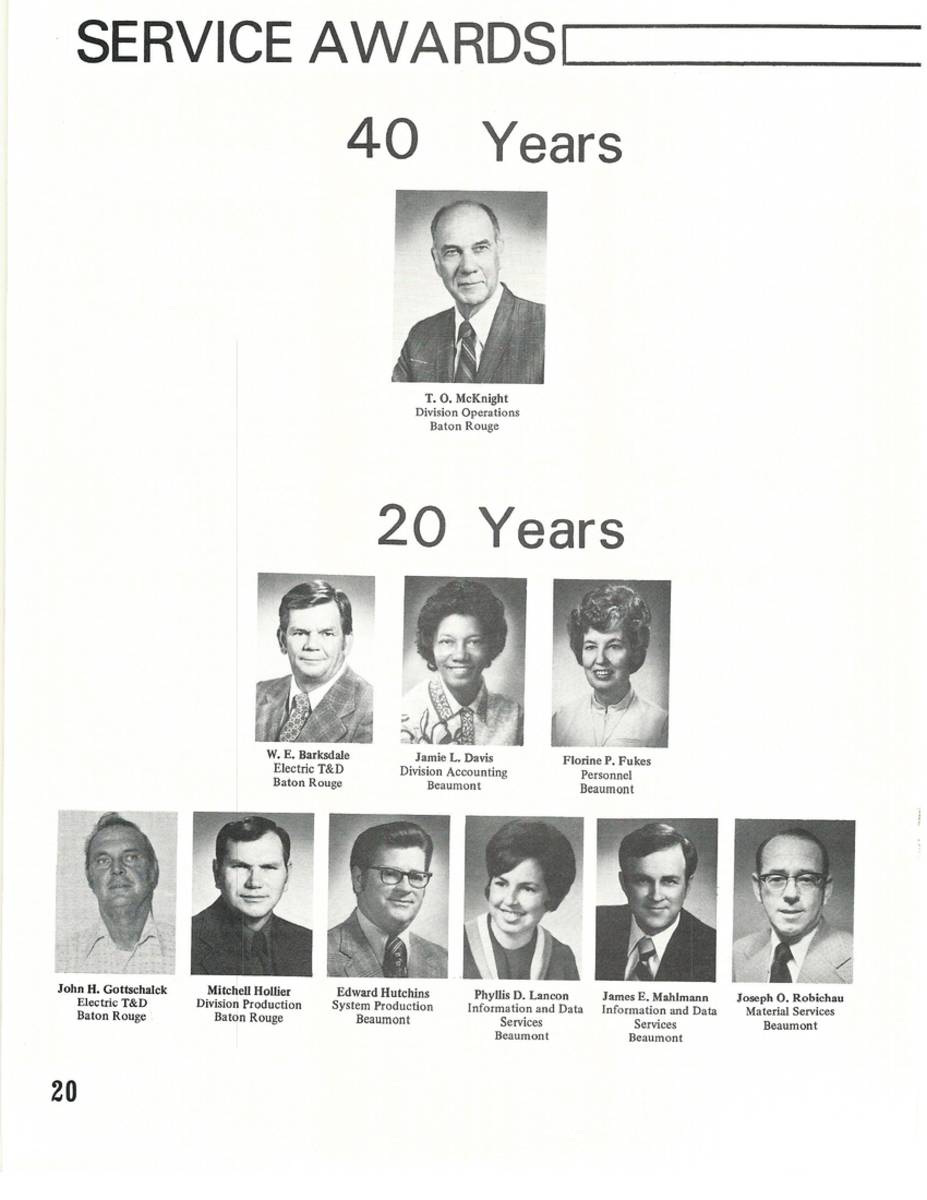 SERVICE AWARDS

40 Years

T. O. McKnight
Division Operations
Baton Rouge

20 Years

W. E. Barksdale
Electric T&D
Baton Rouge

Jamie L. Davis
Division Accounting
Beaumont

Florine P. Fukes
Personnel
Beaumont

John H. Gottschalck
Electric T&D
Baton Rouge

Mitchell Hollier
Division Production
Baton Rouge

Edward Hutchins
System Production
Beaumont

Phyllis D. Lancon
Information and Data
Services
Beaumont

James E. Mahlmann
Information and Data
Services
Beaumont

Joseph O. Robichau
Material Services
Beaumont

20